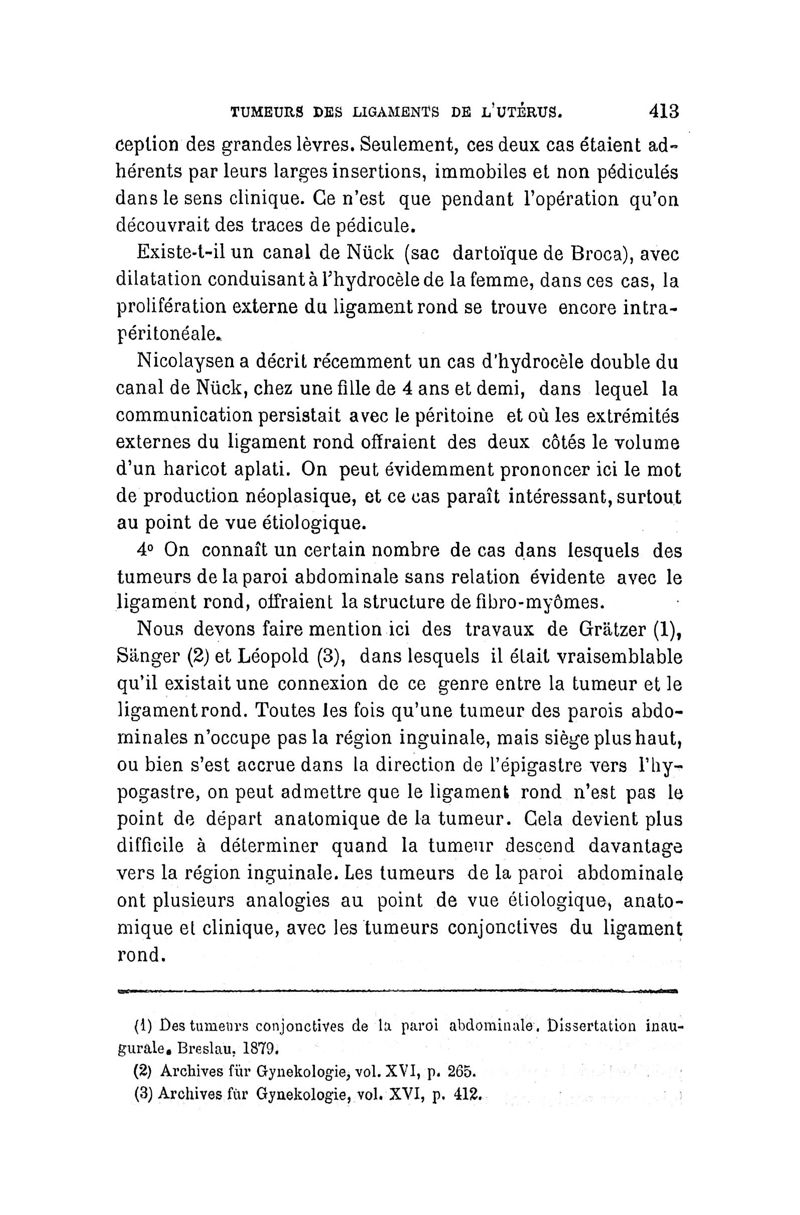 TUMEURS DES LIGAMENTS DE L'UTÉRUS. 413

ception des grandes lèvres. Seulement, ces deux cas étaient adhérents par leurs larges insertions, immobiles et non pédiculés dans le sens clinique. Ce n'est que pendant l'opération qu'on découvrait des traces de pédicule.

Existe-t-il un canal de Nück (sac dartoïque de Broca), avec dilatation conduisant à l'hydrocèle de la femme, dans ces cas, la prolifération externe du ligament rond se trouve encore intrapéritonéale.

Nicolaysen a décrit récemment un cas d'hydrocèle double du canal de Nück, chez une fille de 4 ans et demi, dans lequel la communication persistait avec le péritoine et où les extrémités externes du ligament rond offraient des deux côtés le volume d'un haricot aplati. On peut évidemment prononcer ici le mot de production néoplasique, et ce cas paraît intéressant, surtout au point de vue étiologique.

4° On connaît un certain nombre de cas dans lesquels des tumeurs de la paroi abdominale sans relation évidente avec le ligament rond, offraient la structure de fibro-myômes.

Nous devons faire mention ici des travaux de Grätzer (1), Sänger (2) et Léopold (3), dans lesquels il était vraisemblable qu'il existait une connexion de ce genre entre la tumeur et le ligament rond. Toutes les fois qu'une tumeur des parois abdominales n'occupe pas la région inguinale, mais siège plus haut, ou bien s'est accrue dans la direction de l'épigastre vers l'hypogastre, on peut admettre que le ligament rond n'est pas le point de départ anatomique de la tumeur. Cela devient plus difficile à déterminer quand la tumeur descend davantage vers la région inguinale. Les tumeurs de la paroi abdominale ont plusieurs analogies au point de vue étiologique, anatomique et clinique, avec les tumeurs conjonctives du ligament rond.

(1) Des tumeurs conjonctives de la paroi abdominale. Dissertation inaugurale. Breslau, 1879.
(2) Archives für Gynekologie, vol. XVI, p. 265.
(3) Archives für Gynekologie, vol. XVI, p. 412.